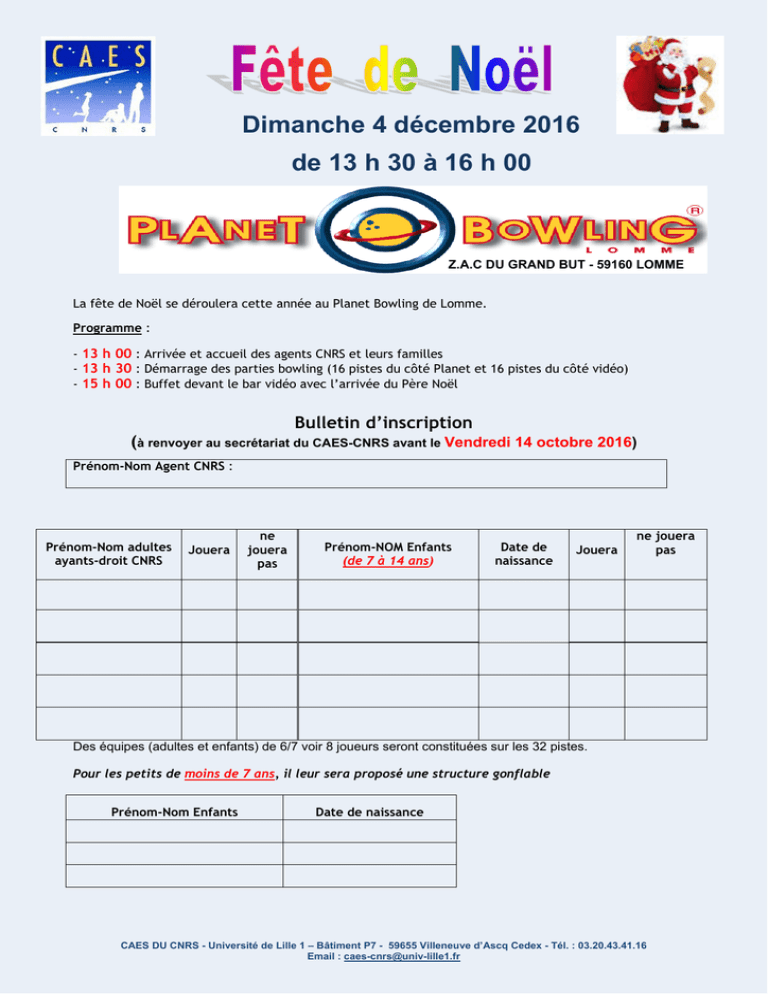 CAES
CNRS

Fête de Noël

Dimanche 4 décembre 2016
de 13 h 30 à 16 h 00

PLANET BOWLING ®
LOMME
Z.A.C DU GRAND BUT - 59160 LOMME

La fête de Noël se déroulera cette année au Planet Bowling de Lomme.

Programme :

- 13 h 00 : Arrivée et accueil des agents CNRS et leurs familles
- 13 h 30 : Démarrage des parties bowling (16 pistes du côté Planet et 16 pistes du côté vidéo)
- 15 h 00 : Buffet devant le bar vidéo avec l'arrivée du Père Noël

Bulletin d'inscription
(à renvoyer au secrétariat du CAES-CNRS avant le Vendredi 14 octobre 2016)

Prénom-Nom Agent CNRS :

| Prénom-Nom adultes ayants-droit CNRS | Jouera | ne jouera pas | Prénom-NOM Enfants (de 7 à 14 ans) | Date de naissance | Jouera | ne jouera pas |
|---|---|---|---|---|---|---|
| | | | | | | |
| | | | | | | |
| | | | | | | |
| | | | | | | |
| | | | | | | |

Des équipes (adultes et enfants) de 6/7 voir 8 joueurs seront constituées sur les 32 pistes.

Pour les petits de moins de 7 ans, il leur sera proposé une structure gonflable

| Prénom-Nom Enfants | Date de naissance |
|---|---|
| | |
| | |
| | |

CAES DU CNRS - Université de Lille 1 – Bâtiment P7 - 59655 Villeneuve d'Ascq Cedex - Tél. : 03.20.43.41.16
Email : caes-cnrs@univ-lille1.fr